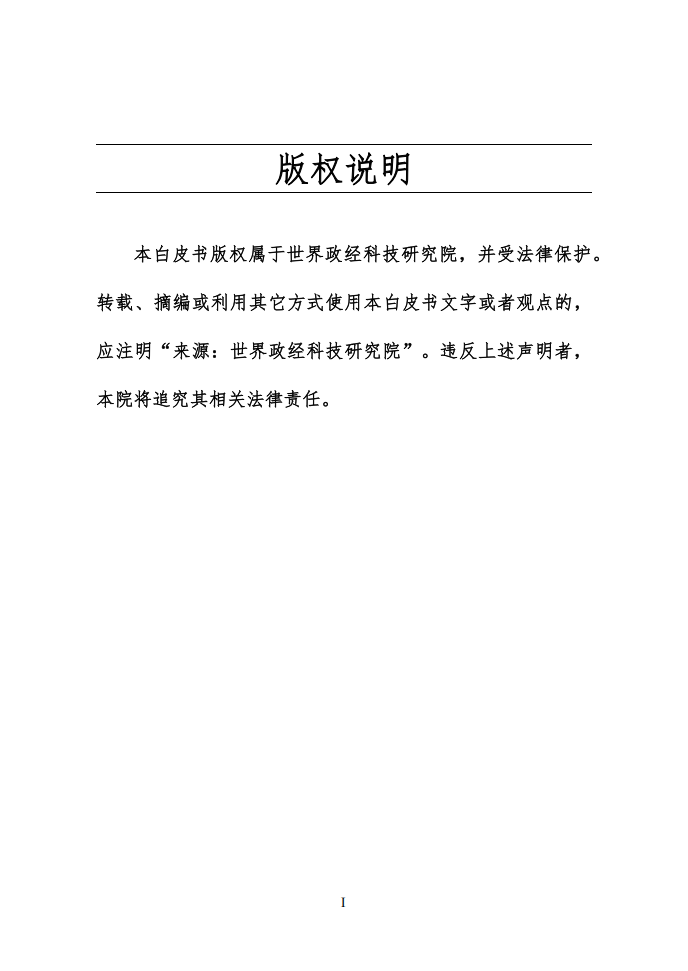 版权说明

本白皮书版权属于世界政经科技研究院，并受法律保护。转载、摘编或利用其它方式使用本白皮书文字或者观点的，应注明“来源：世界政经科技研究院”。违反上述声明者，本院将追究其相关法律责任。

I